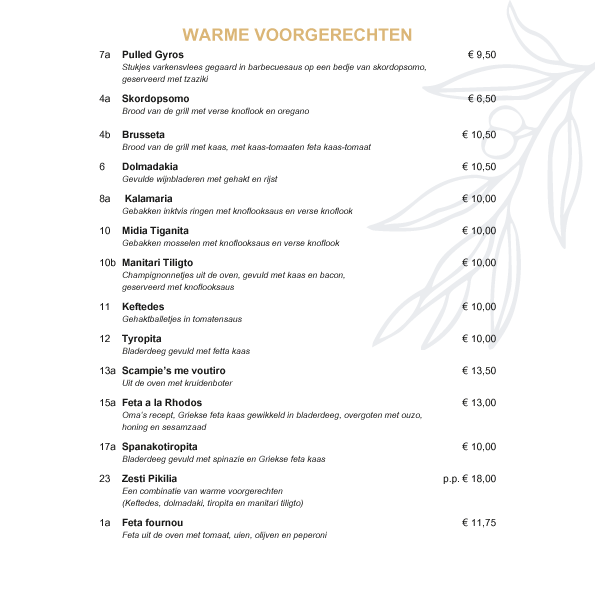 WARME VOORGERECHTEN

7a Pulled Gyros € 9,50
Stukjes varkensvlees gegaard in barbecuesaus op een bedje van skordopsomo, geserveerd met tzaziki

4a Skordopsomo € 6,50
Brood van de grill met verse knoflook en oregano

4b Brusseta € 10,50
Brood van de grill met kaas, met kaas-tomaaten feta kaas-tomaat

6 Dolmadakia € 10,50
Gevulde wijnbladeren met gehakt en rijst

8a Kalamaria € 10,00
Gebakken inktvis ringen met knoflooksaus en verse knoflook

10 Midia Tiganita € 10,00
Gebakken mosselen met knoflooksaus en verse knoflook

10b Manitari Tiligto € 10,00
Champignonnetjes uit de oven, gevuld met kaas en bacon, geserveerd met knoflooksaus

11 Keftedes € 10,00
Gehaktballetjes in tomatensaus

12 Tyropita € 10,00
Bladerdeeg gevuld met fetta kaas

13a Scampie's me voutiro € 13,50
Uit de oven met kruidenboter

15a Feta a la Rhodos € 13,00
Oma's recept, Griekse feta kaas gewikkeld in bladerdeeg, overgoten met ouzo, honing en sesamzaad

17a Spanakotiropita € 10,00
Bladerdeeg gevuld met spinazie en Griekse feta kaas

23 Zesti Pikilia p.p. € 18,00
Een combinatie van warme voorgerechten
(Keftedes, dolmadaki, tiropita en manitari tiligto)

1a Feta fournou € 11,75
Feta uit de oven met tomaat, uien, olijven en peperoni